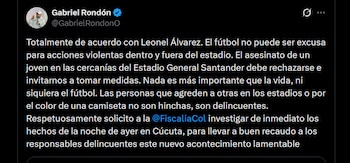 Gabriel Rondón
@GabrielRondonO

Totalmente de acuerdo con Leonel Álvarez. El fútbol no puede ser excusa para acciones violentas dentro y fuera del estadio. El asesinato de un joven en las cercanías del Estadio General Santander debe rechazarse e invitarnos a tomar medidas. Nada es más importante que la vida, ni siquiera el fútbol. Las personas que agreden a otras en los estadios o por el color de una camiseta no son hinchas, son delincuentes. Respetuosamente solicito a la @FiscaliaCol investigar de inmediato los hechos de la noche de ayer en Cúcuta, para llevar a buen recaudo a los responsables delincuentes este nuevo acontecimiento lamentable